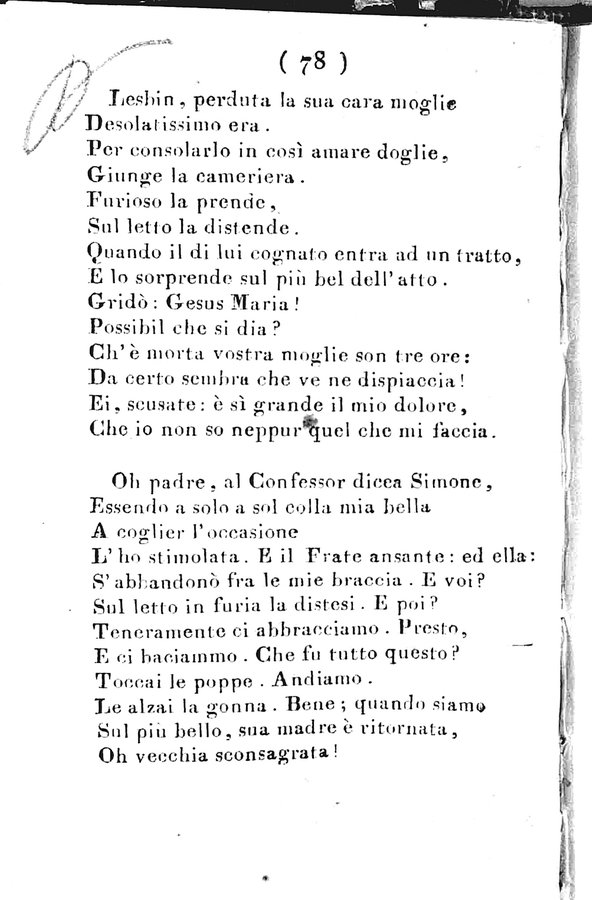 ( 78 )

Lesbin, perduta la sua cara moglie
Desolatissimo era.
Per consolarlo in così amare doglie,
Giunge la cameriera.
Furioso la prende,
Sul letto la distende.
Quando il di lui cognato entra ad un tratto,
E lo sorprende sul più bel dell'atto.
Gridò: Gesus Maria!
Possibil che si dia?
Ch'è morta vostra moglie son tre ore:
Da certo sembra che ve ne dispiaccia!
Ei, scusate: è sì grande il mio dolore,
Che io non so neppur quel che mi faccia.

Oh padre, al Confessor dicea Simone,
Essendo a solo a sol colla mia bella
A coglier l'occasione
L'ho stimolata. E il Frate ansante: ed ella:
S'abbandonò fra le mie braccia. E voi?
Sul letto in furia la distesi. E poi?
Teneramente ci abbracciamo. Presto,
E ci baciammo. Che fu tutto questo?
Toccai le poppe. Andiamo.
Le alzai la gonna. Bene; quando siamo
Sul più bello, sua madre è ritornata,
Oh vecchia sconsagrata!